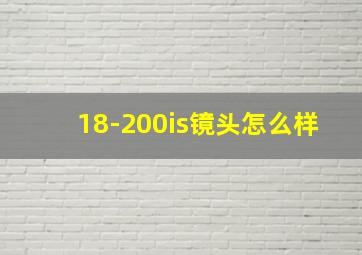 18-200is镜头怎么样